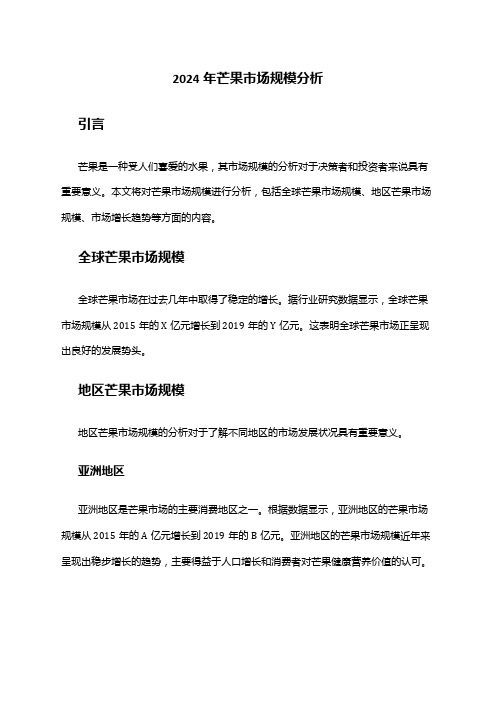 2024 年芒果市场规模分析

引言

芒果是一种受人们喜爱的水果，其市场规模的分析对于决策者和投资者来说具有重要意义。本文将对芒果市场规模进行分析，包括全球芒果市场规模、地区芒果市场规模、市场增长趋势等方面的内容。

全球芒果市场规模

全球芒果市场在过去几年中取得了稳定的增长。据行业研究数据显示，全球芒果市场规模从 2015 年的 X 亿元增长到 2019 年的 Y 亿元。这表明全球芒果市场正呈现出良好的发展势头。

地区芒果市场规模

地区芒果市场规模的分析对于了解不同地区的市场发展状况具有重要意义。

亚洲地区

亚洲地区是芒果市场的主要消费地区之一。根据数据显示，亚洲地区的芒果市场规模从 2015 年的 A 亿元增长到 2019 年的 B 亿元。亚洲地区的芒果市场规模近年来呈现出稳步增长的趋势，主要得益于人口增长和消费者对芒果健康营养价值的认可。